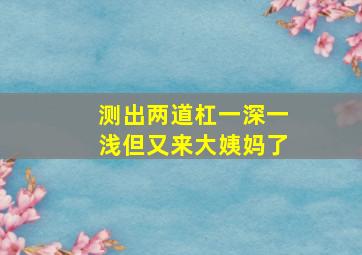 测出两道杠一深一浅但又来大姨妈了